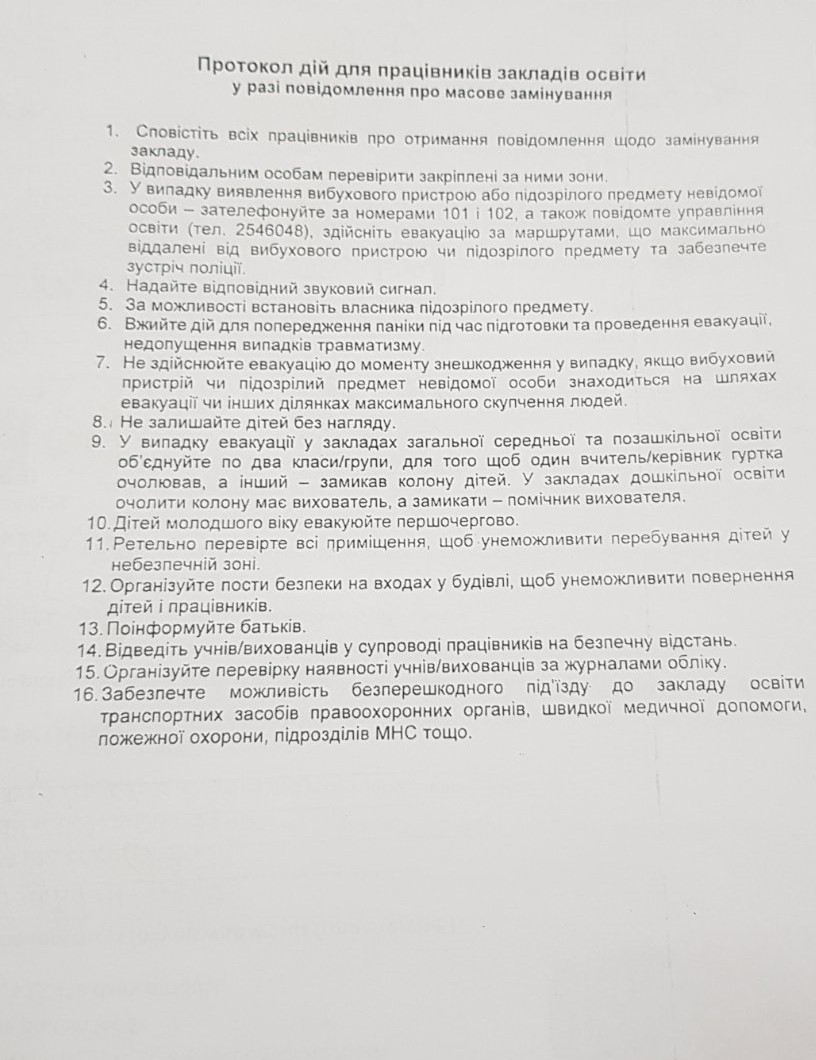 Протокол дій для працівників закладів освіти
у разі повідомлення про масове замінування

1. Сповістіть всіх працівників про отримання повідомлення щодо замінування закладу.
2. Відповідальним особам перевірити закріплені за ними зони.
3. У випадку виявлення вибухового пристрою або підозрілого предмету невідомої особи – зателефонуйте за номерами 101 і 102, а також повідомте управління освіти (тел. 2546048), здійсніть евакуацію за маршрутами, що максимально віддалені від вибухового пристрою чи підозрілого предмету та забезпечте зустріч поліції.
4. Надайте відповідний звуковий сигнал.
5. За можливості встановіть власника підозрілого предмету.
6. Вжийте дій для попередження паніки під час підготовки та проведення евакуації, недопущення випадків травматизму.
7. Не здійснюйте евакуацію до моменту знешкодження у випадку, якщо вибуховий пристрій чи підозрілий предмет невідомої особи знаходиться на шляхах евакуації чи інших ділянках максимального скупчення людей.
8. Не залишайте дітей без нагляду.
9. У випадку евакуації у закладах загальної середньої та позашкільної освіти об'єднуйте по два класи/групи, для того щоб один вчитель/керівник гуртка очолював, а інший – замикав колону дітей. У закладах дошкільної освіти очолити колону має вихователь, а замикати – помічник вихователя.
10. Дітей молодшого віку евакуюйте першочергово.
11. Ретельно перевірте всі приміщення, щоб унеможливити перебування дітей у небезпечній зоні.
12. Організуйте пости безпеки на входах у будівлі, щоб унеможливити повернення дітей і працівників.
13. Поінформуйте батьків.
14. Відведіть учнів/вихованців у супроводі працівників на безпечну відстань.
15. Організуйте перевірку наявності учнів/вихованців за журналами обліку.
16. Забезпечте можливість безперешкодного під'їзду до закладу освіти транспортних засобів правоохоронних органів, швидкої медичної допомоги, пожежної охорони, підрозділів МНС тощо.